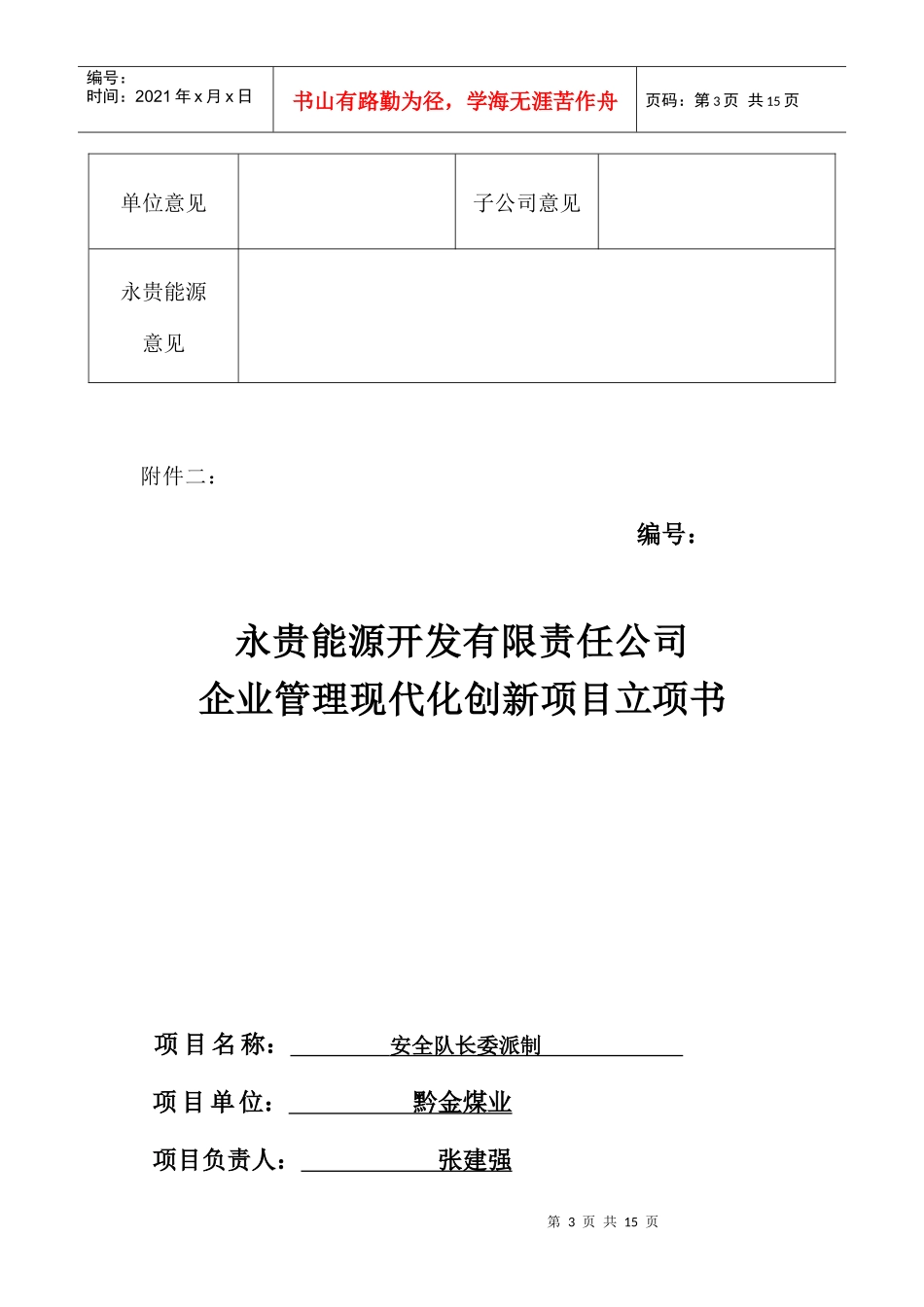 编号：
时间：2021年x月x日

书山有路勤为径，学海无涯苦作舟

页码：第3页 共15页

| 单位意见 |  | 子公司意见 |  |
|---|---|---|---|
| 永贵能源意见 |  |  |  |

附件二：

编号：

永贵能源开发有限责任公司
企业管理现代化创新项目立项书

项目名称：安全队长委派制

项目单位：黔金煤业

项目负责人：张建强

第3页 共15页